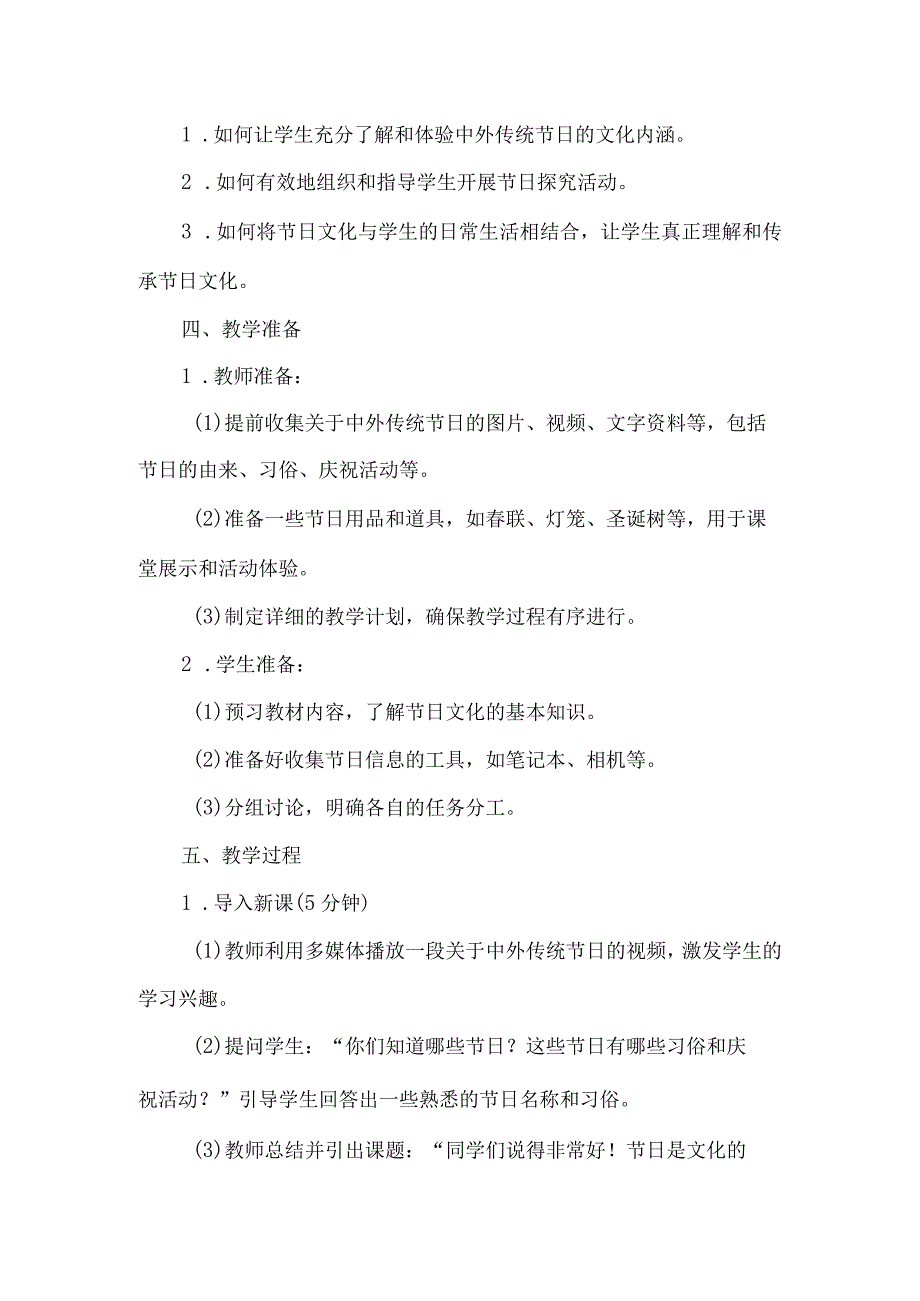 1．如何让学生充分了解和体验中外传统节日的文化内涵。

2．如何有效地组织和指导学生开展节日探究活动。

3．如何将节日文化与学生的日常生活相结合，让学生真正理解和传承节日文化。

四、教学准备

1．教师准备：

(1)提前收集关于中外传统节日的图片、视频、文字资料等，包括节日的由来、习俗、庆祝活动等。

(2)准备一些节日用品和道具，如春联、灯笼、圣诞树等，用于课堂展示和活动体验。

(3)制定详细的教学计划，确保教学过程有序进行。

2．学生准备：

(1)预习教材内容，了解节日文化的基本知识。

(2)准备好收集节日信息的工具，如笔记本、相机等。

(3)分组讨论，明确各自的任务分工。

五、教学过程

1．导入新课(5分钟)

(1)教师利用多媒体播放一段关于中外传统节日的视频，激发学生的学习兴趣。

(2)提问学生：“你们知道哪些节日？这些节日有哪些习俗和庆祝活动？”引导学生回答出一些熟悉的节日名称和习俗。

(3)教师总结并引出课题：“同学们说得非常好！节日是文化的